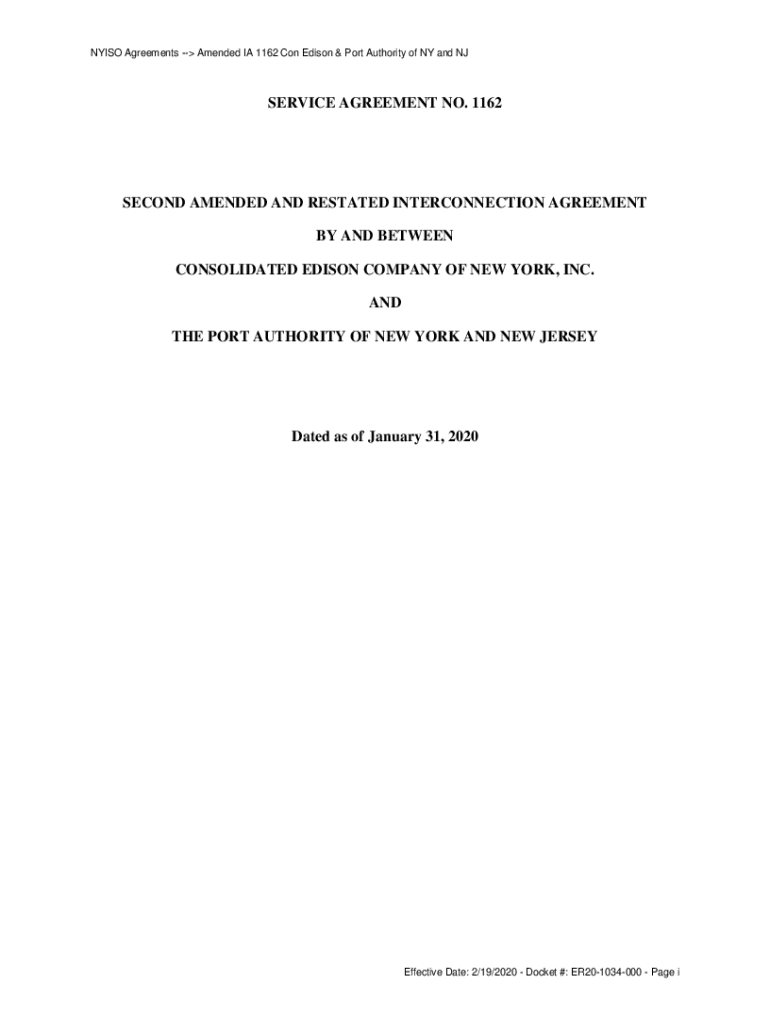 NYISO Agreements --> Amended IA 1162 Con Edison & Port Authority of NY and NJ

SERVICE AGREEMENT NO. 1162

SECOND AMENDED AND RESTATED INTERCONNECTION AGREEMENT

BY AND BETWEEN

CONSOLIDATED EDISON COMPANY OF NEW YORK, INC.

AND

THE PORT AUTHORITY OF NEW YORK AND NEW JERSEY

Dated as of January 31, 2020

Effective Date: 2/19/2020 - Docket #: ER20-1034-000 - Page i